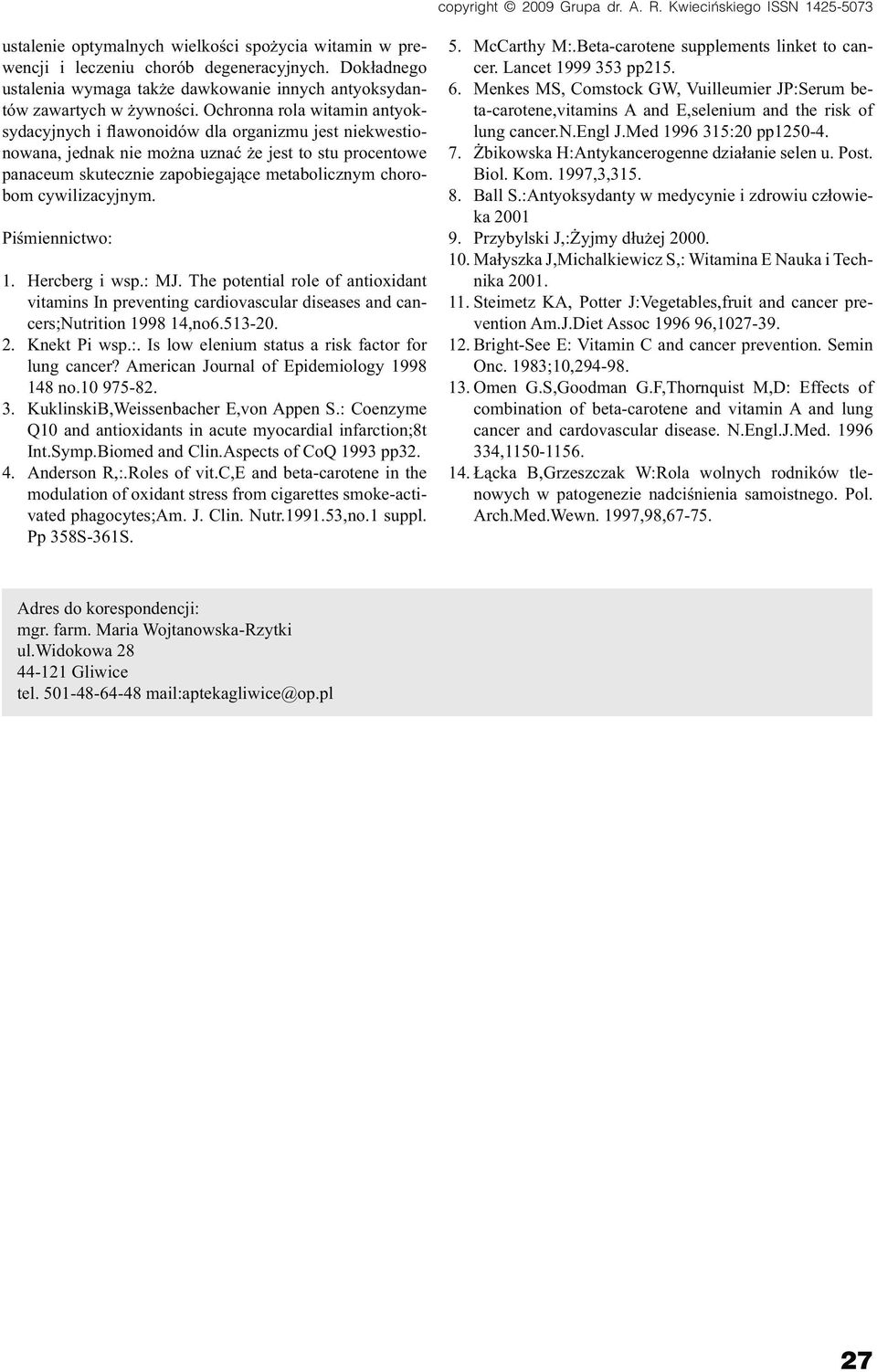 copyright © 2009 Grupa dr. A. R. Kwiecińskiego ISSN 1425-5073

ustalenie optymalnych wielkości spożycia witamin w prewencji i leczeniu chorób degeneracyjnych. Dokładnego ustalenia wymaga także dawkowanie innych antyoksydantów zawartych w żywności. Ochronna rola witamin antyoksydacyjnych i flawonoidów dla organizmu jest niekwestionowana, jednak nie można uznać że jest to stu procentowe panaceum skutecznie zapobiegające metabolicznym chorobom cywilizacyjnym.

Piśmiennictwo:

1. Hercberg i wsp.: MJ. The potential role of antioxidant vitamins In preventing cardiovascular diseases and cancers;Nutrition 1998 14,no6.513-20.
2. Knekt Pi wsp.:. Is low elenium status a risk factor for lung cancer? American Journal of Epidemiology 1998 148 no.10 975-82.
3. KuklinskiB,Weissenbacher E,von Appen S.: Coenzyme Q10 and antioxidants in acute myocardial infarction;8t Int.Symp.Biomed and Clin.Aspects of CoQ 1993 pp32.
4. Anderson R,:.Roles of vit.C,E and beta-carotene in the modulation of oxidant stress from cigarettes smoke-activated phagocytes;Am. J. Clin. Nutr.1991.53,no.1 suppl. Pp 358S-361S.
5. McCarthy M:.Beta-carotene supplements linket to cancer. Lancet 1999 353 pp215.
6. Menkes MS, Comstock GW, Vuilleumier JP:Serum beta-carotene,vitamins A and E,selenium and the risk of lung cancer.N.Engl J.Med 1996 315:20 pp1250-4.
7. Żbikowska H:Antykancerogenne działanie selen u. Post. Biol. Kom. 1997,3,315.
8. Ball S.:Antyoksydanty w medycynie i zdrowiu człowieka 2001
9. Przybylski J,:Żyjmy dłużej 2000.
10. Małyszka J,Michalkiewicz S,: Witamina E Nauka i Technika 2001.
11. Steimetz KA, Potter J:Vegetables,fruit and cancer prevention Am.J.Diet Assoc 1996 96,1027-39.
12. Bright-See E: Vitamin C and cancer prevention. Semin Onc. 1983;10,294-98.
13. Omen G.S,Goodman G.F,Thornquist M,D: Effects of combination of beta-carotene and vitamin A and lung cancer and cardovascular disease. N.Engl.J.Med. 1996 334,1150-1156.
14. Łącka B,Grzeszczak W:Rola wolnych rodników tlenowych w patogenezie nadciśnienia samoistnego. Pol. Arch.Med.Wewn. 1997,98,67-75.

Adres do korespondencji:
mgr. farm. Maria Wojtanowska-Rzytki
ul.Widokowa 28
44-121 Gliwice
tel. 501-48-64-48 mail:aptekagliwice@op.pl

27